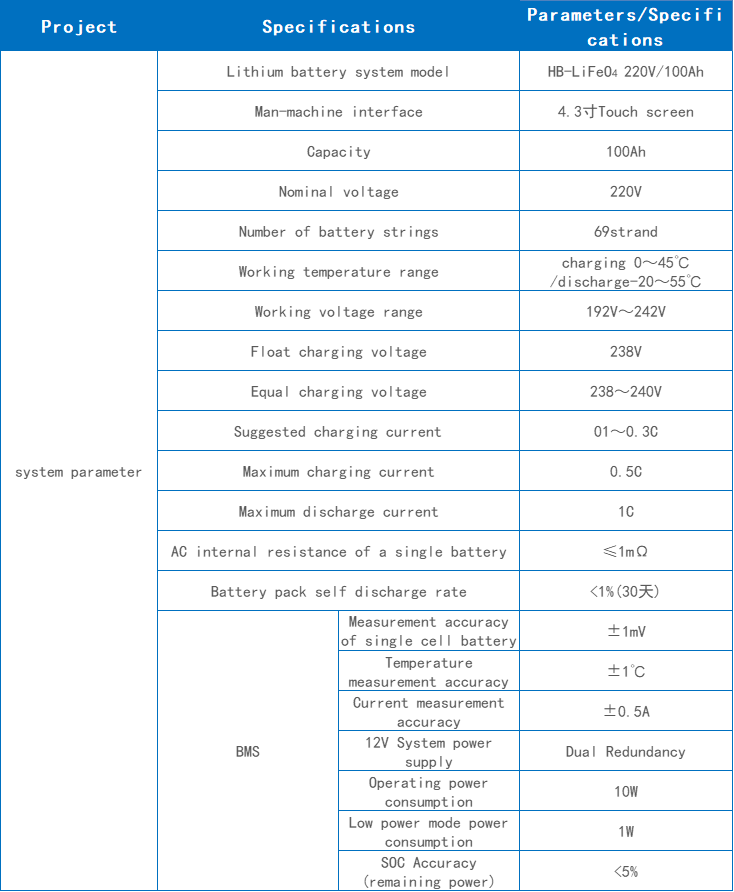 | Project | Specifications | | Parameters/Specifications |
|---|---|---|---|
| system parameter | Lithium battery system model | | HB-LiFeO4 220V/100Ah |
| | Man-machine interface | | 4.3寸Touch screen |
| | Capacity | | 100Ah |
| | Nominal voltage | | 220V |
| | Number of battery strings | | 69strand |
| | Working temperature range | | charging 0～45℃ /discharge-20～55℃ |
| | Working voltage range | | 192V～242V |
| | Float charging voltage | | 238V |
| | Equal charging voltage | | 238～240V |
| | Suggested charging current | | 01～0.3C |
| | Maximum charging current | | 0.5C |
| | Maximum discharge current | | 1C |
| | AC internal resistance of a single battery | | ≤1mΩ |
| | Battery pack self discharge rate | | <1%(30天) |
| | BMS | Measurement accuracy of single cell battery | ±1mV |
| | | Temperature measurement accuracy | ±1℃ |
| | | Current measurement accuracy | ±0.5A |
| | | 12V System power supply | Dual Redundancy |
| | | Operating power consumption | 10W |
| | | Low power mode power consumption | 1W |
| | | SOC Accuracy (remaining power) | <5% |